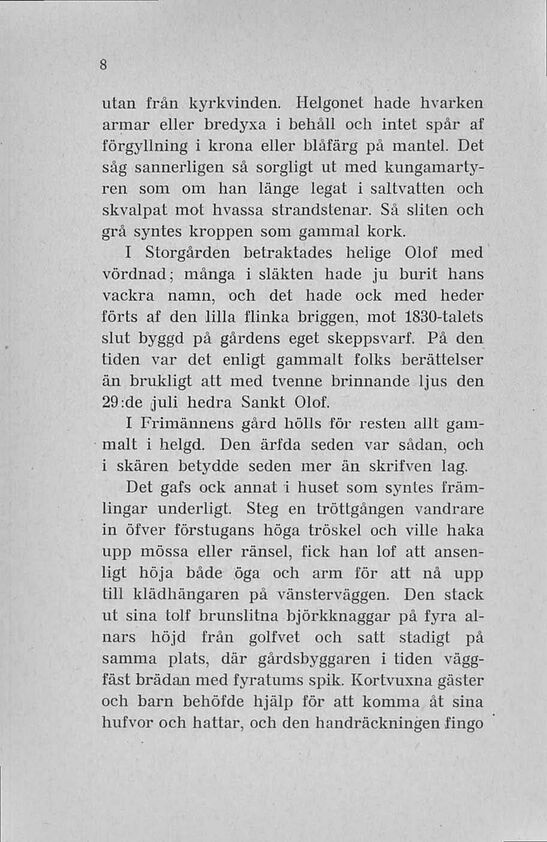 8

utan från kyrkvinden. Helgonet hade hvarken armar eller bredyxa i behåll och intet spår af förgyllning i krona eller blåfärg på mantel. Det såg sannerligen så sorgligt ut med kungamartyren som om han länge legat i saltvatten och skvalpat mot hvassa strandstenar. Så sliten och grå syntes kroppen som gammal kork.

I Storgården betraktades helige Olof med vördnad; många i släkten hade ju burit hans vackra namn, och det hade ock med heder förts af den lilla flinka briggen, mot 1830-talets slut byggd på gårdens eget skeppsvarf. På den tiden var det enligt gammalt folks berättelser än brukligt att med tvenne brinnande ljus den 29:de juli hedra Sankt Olof.

I Frimännens gård hölls för resten allt gammalt i helgd. Den ärfda seden var sådan, och i skären betydde seden mer än skrifven lag.

Det gafs ock annat i huset som syntes främlingar underligt. Steg en tröttgången vandrare in öfver förstugans höga tröskel och ville haka upp mössa eller ränsel, fick han lof att ansenligt höja både öga och arm för att nå upp till klädhängaren på vänsterväggen. Den stack ut sina tolf brunslitna björkknaggar på fyra alnars höjd från golfvet och satt stadigt på samma plats, där gårdsbyggaren i tiden väggfäst brädan med fyratums spik. Kortvuxna gäster och barn behöfde hjälp för att komma åt sina hufvor och hattar, och den handräckningen fingo